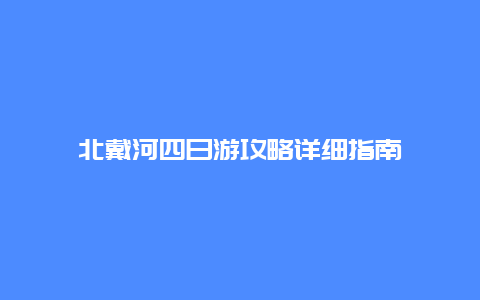 北戴河四日游攻略详细指南